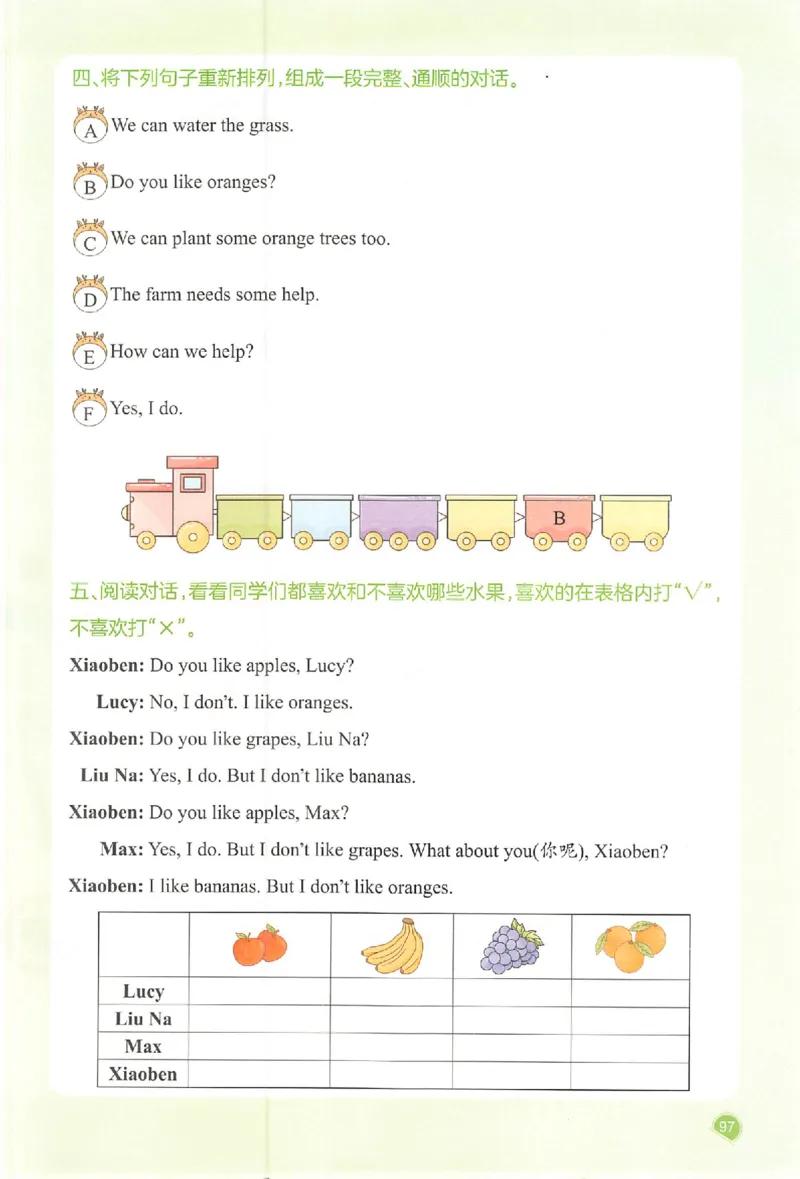 四、将下列句子重新排列，组成一段完整、通顺的对话。

A We can water the grass.

B Do you like oranges?

C We can plant some orange trees too.

D The farm needs some help.

E How can we help?

F Yes, I do.

B

五、阅读对话，看看同学们都喜欢和不喜欢哪些水果，喜欢的在表格内打“√”，不喜欢打“×”。

Xiaoben: Do you like apples, Lucy?

Lucy: No, I don't. I like oranges.

Xiaoben: Do you like grapes, Liu Na?

Liu Na: Yes, I do. But I don't like bananas.

Xiaoben: Do you like apples, Max?

Max: Yes, I do. But I don't like grapes. What about you(你呢), Xiaoben?

Xiaoben: I like bananas. But I don't like oranges.

| | | | | |
|---|---|---|---|---|
| Lucy | | | | |
| Liu Na | | | | |
| Max | | | | |
| Xiaoben | | | | |

97